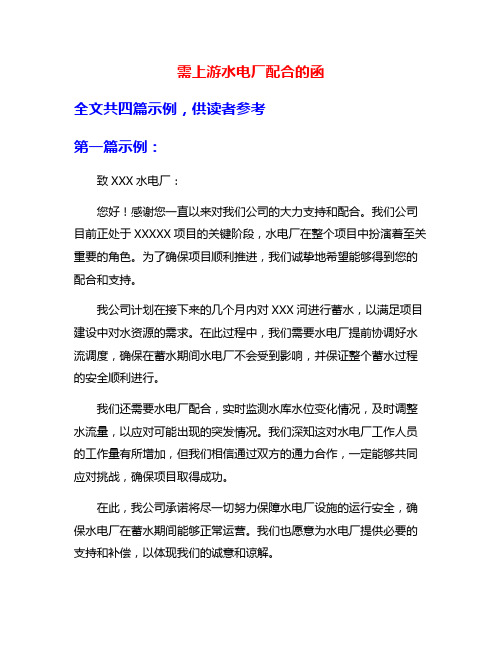 需上游水电厂配合的函

全文共四篇示例，供读者参考

第一篇示例：

致 XXX 水电厂：

您好！感谢您一直以来对我们公司的大力支持和配合。我们公司目前正处于 XXXXX 项目的关键阶段，水电厂在整个项目中扮演着至关重要的角色。为了确保项目顺利推进，我们诚挚地希望能够得到您的配合和支持。

我公司计划在接下来的几个月内对 XXX 河进行蓄水，以满足项目建设中对水资源的需求。在此过程中，我们需要水电厂提前协调好水流调度，确保在蓄水期间水电厂不会受到影响，并保证整个蓄水过程的安全顺利进行。

我们还需要水电厂配合，实时监测水库水位变化情况，及时调整水流量，以应对可能出现的突发情况。我们深知这对水电厂工作人员的工作量有所增加，但我们相信通过双方的通力合作，一定能够共同应对挑战，确保项目取得成功。

在此，我公司承诺将尽一切努力保障水电厂设施的运行安全，确保水电厂在蓄水期间能够正常运营。我们也愿意为水电厂提供必要的支持和补偿，以体现我们的诚意和谅解。